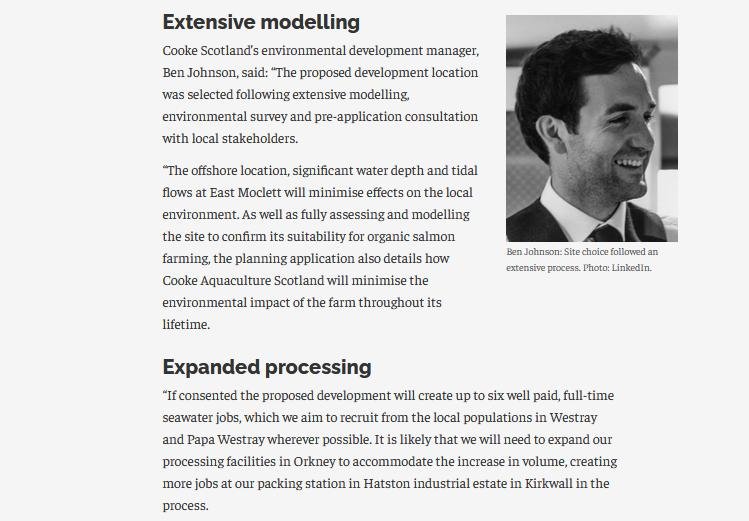 Extensive modelling

Cooke Scotland's environmental development manager, Ben Johnson, said: "The proposed development location was selected following extensive modelling, environmental survey and pre-application consultation with local stakeholders.

"The offshore location, significant water depth and tidal flows at East Moclett will minimise effects on the local environment. As well as fully assessing and modelling the site to confirm its suitability for organic salmon farming, the planning application also details how Cooke Aquaculture Scotland will minimise the environmental impact of the farm throughout its lifetime.

Ben Johnson: Site choice followed an extensive process. Photo: LinkedIn.

Expanded processing

"If consented the proposed development will create up to six well paid, full-time seawater jobs, which we aim to recruit from the local populations in Westray and Papa Westray wherever possible. It is likely that we will need to expand our processing facilities in Orkney to accommodate the increase in volume, creating more jobs at our packing station in Hatston industrial estate in Kirkwall in the process.